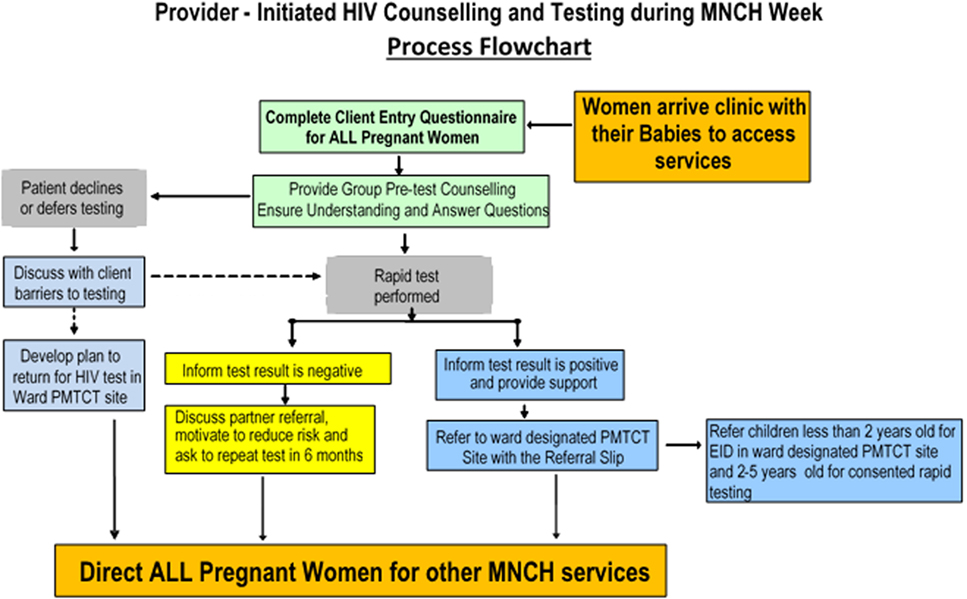 Provider - Initiated HIV Counselling and Testing during MNCH Week
Process Flowchart

Women arrive clinic with their Babies to access services

Complete Client Entry Questionnaire for ALL Pregnant Women

Provide Group Pre-test Counselling Ensure Understanding and Answer Questions

Patient declines or defers testing

Discuss with client barriers to testing

Develop plan to return for HIV test in Ward PMTCT site

Rapid test performed

Inform test result is negative

Discuss partner referral, motivate to reduce risk and ask to repeat test in 6 months

Inform test result is positive and provide support

Refer to ward designated PMTCT Site with the Referral Slip

Refer children less than 2 years old for EID in ward designated PMTCT site and 2-5 years old for consented rapid testing

Direct ALL Pregnant Women for other MNCH services